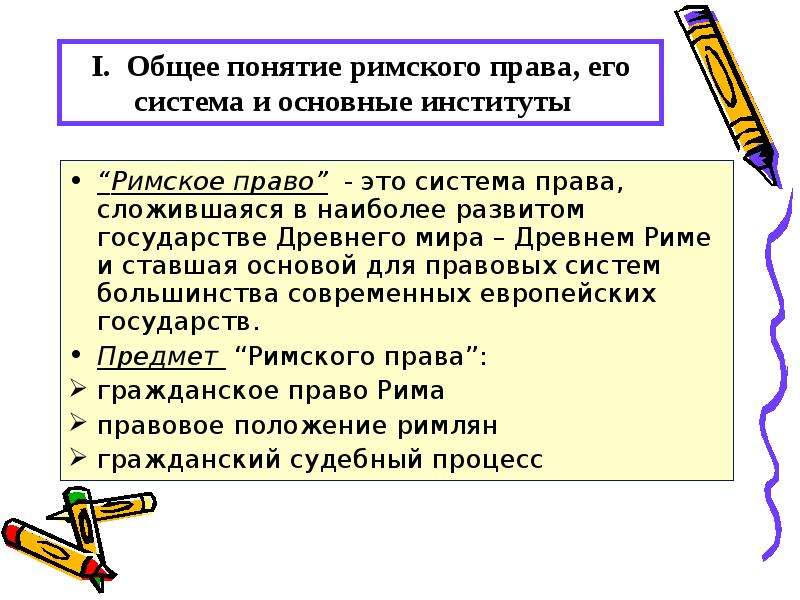 I. Общее понятие римского права, его система и основные институты

• “Римское право” - это система права, сложившаяся в наиболее развитом государстве Древнего мира – Древнем Риме и ставшая основой для правовых систем большинства современных европейских государств.

• Предмет “Римского права”:
➢ гражданское право Рима
➢ правовое положение римлян
➢ гражданский судебный процесс